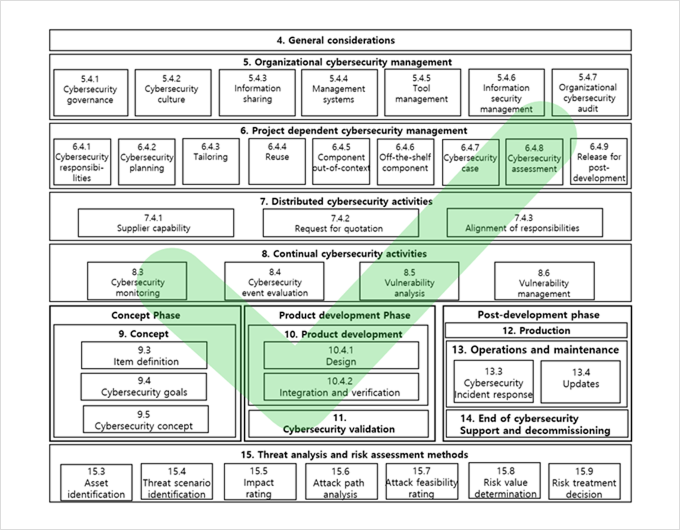 4. General considerations

5. Organizational cybersecurity management

5.4.1 Cybersecurity governance

5.4.2 Cybersecurity culture

5.4.3 Information sharing

5.4.4 Management systems

5.4.5 Tool management

5.4.6 Information security management

5.4.7 Organizational cybersecurity audit

6. Project dependent cybersecurity management

6.4.1 Cybersecurity responsibilities

6.4.2 Cybersecurity planning

6.4.3 Tailoring

6.4.4 Reuse

6.4.5 Component out-of-context

6.4.6 Off-the-shelf component

6.4.7 Cybersecurity case

6.4.8 Cybersecurity assessment

6.4.9 Release for post-development

7. Distributed cybersecurity activities

7.4.1 Supplier capability

7.4.2 Request for quotation

7.4.3 Alignment of responsibilities

8. Continual cybersecurity activities

8.3 Cybersecurity monitoring

8.4 Cybersecurity event evaluation

8.5 Vulnerability analysis

8.6 Vulnerability management

Concept Phase

9. Concept

9.3 Item definition

9.4 Cybersecurity goals

9.5 Cybersecurity concept

Product development Phase

10. Product development

10.4.1 Design

10.4.2 Integration and verification

11. Cybersecurity validation

Post-development phase

12. Production

13. Operations and maintenance

13.3 Cybersecurity Incident response

13.4 Updates

14. End of cybersecurity Support and decommissioning

15. Threat analysis and risk assessment methods

15.3 Asset identification

15.4 Threat scenario identification

15.5 Impact rating

15.6 Attack path analysis

15.7 Attack feasibility rating

15.8 Risk value determination

15.9 Risk treatment decision